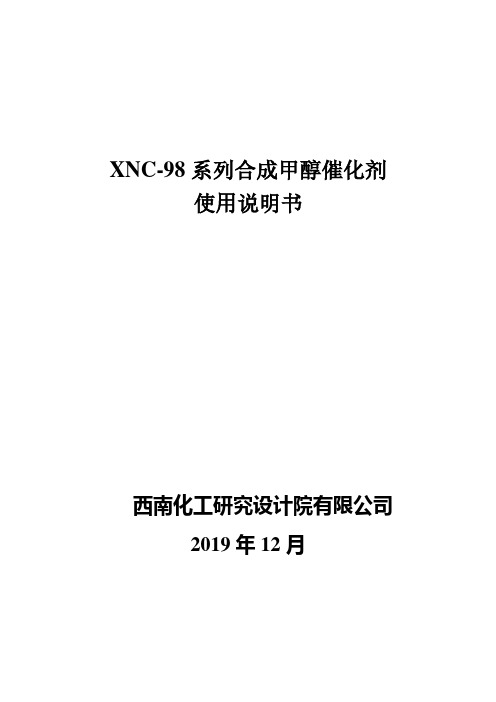 XNC-98 系列合成甲醇催化剂
使用说明书

西南化工研究设计院有限公司
2019 年 12 月